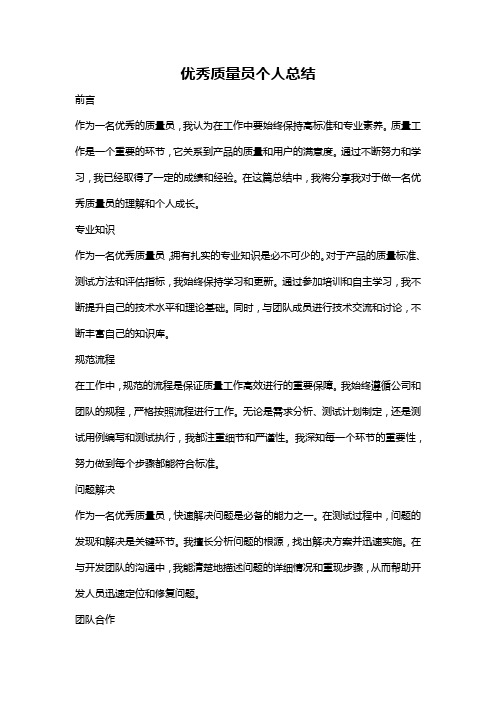 优秀质量员个人总结

前言

作为一名优秀的质量员，我认为在工作中要始终保持高标准和专业素养。质量工作是一个重要的环节，它关系到产品的质量和用户的满意度。通过不断努力和学习，我已经取得了一定的成绩和经验。在这篇总结中，我将分享我对于做一名优秀质量员的理解和个人成长。

专业知识

作为一名优秀质量员，拥有扎实的专业知识是必不可少的。对于产品的质量标准、测试方法和评估指标，我始终保持学习和更新。通过参加培训和自主学习，我不断提升自己的技术水平和理论基础。同时，与团队成员进行技术交流和讨论，不断丰富自己的知识库。

规范流程

在工作中，规范的流程是保证质量工作高效进行的重要保障。我始终遵循公司和团队的规程，严格按照流程进行工作。无论是需求分析、测试计划制定，还是测试用例编写和测试执行，我都注重细节和严谨性。我深知每一个环节的重要性，努力做到每个步骤都能符合标准。

问题解决

作为一名优秀质量员，快速解决问题是必备的能力之一。在测试过程中，问题的发现和解决是关键环节。我擅长分析问题的根源，找出解决方案并迅速实施。在与开发团队的沟通中，我能清楚地描述问题的详细情况和重现步骤，从而帮助开发人员迅速定位和修复问题。

团队合作